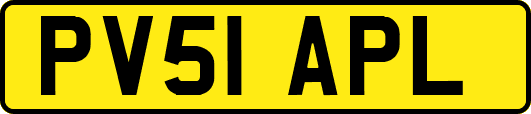 PV51 APL